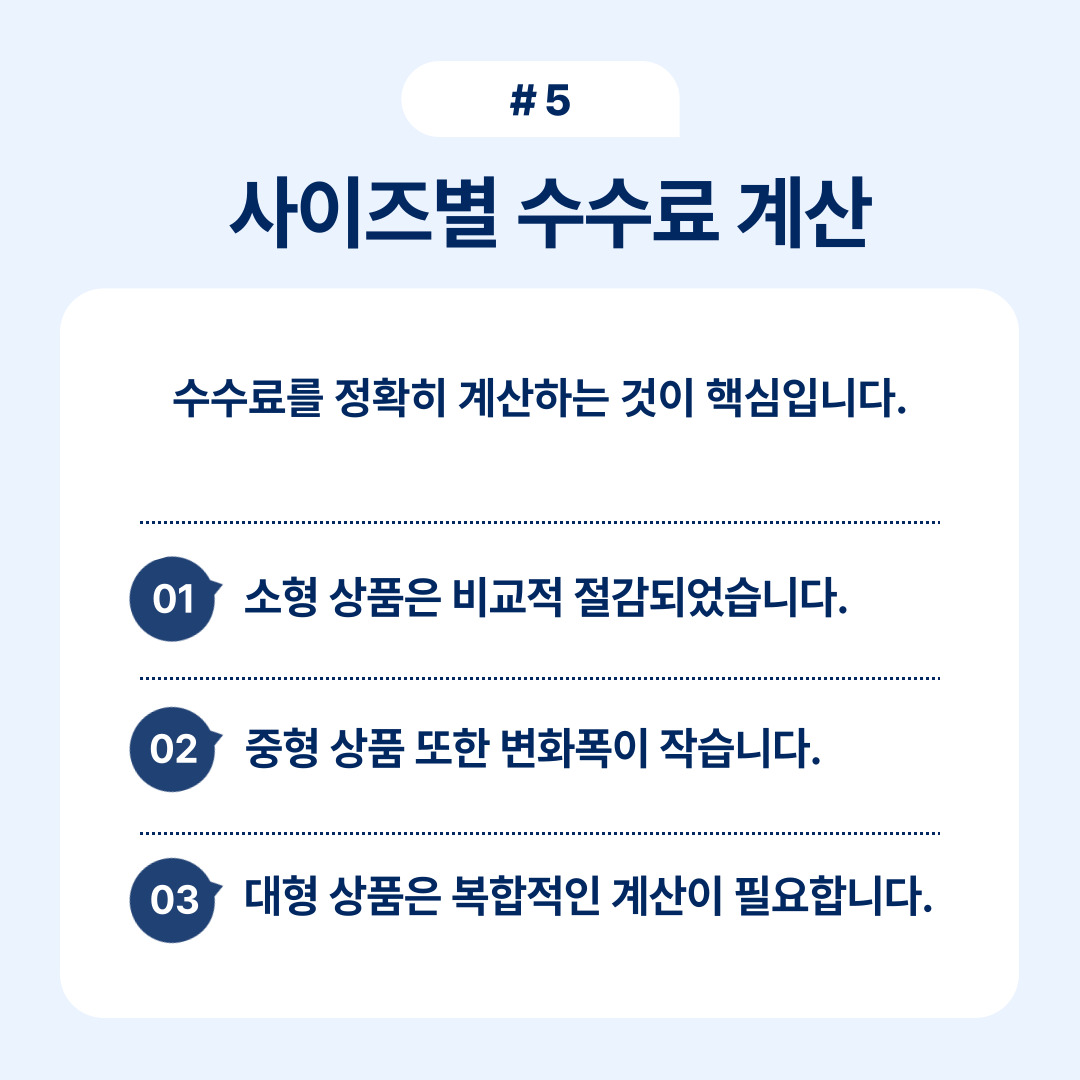 # 5

사이즈별 수수료 계산

수수료를 정확히 계산하는 것이 핵심입니다.

01 소형 상품은 비교적 절감되었습니다.

02 중형 상품 또한 변화폭이 작습니다.

03 대형 상품은 복합적인 계산이 필요합니다.